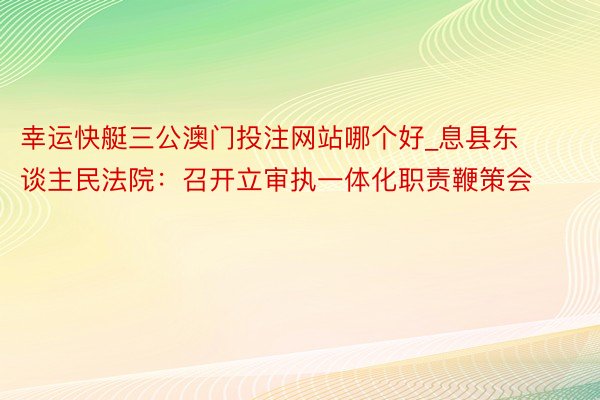 幸运快艇三公澳门投注网站哪个好_息县东谈主民法院：召开立审执一体化职责鞭策会